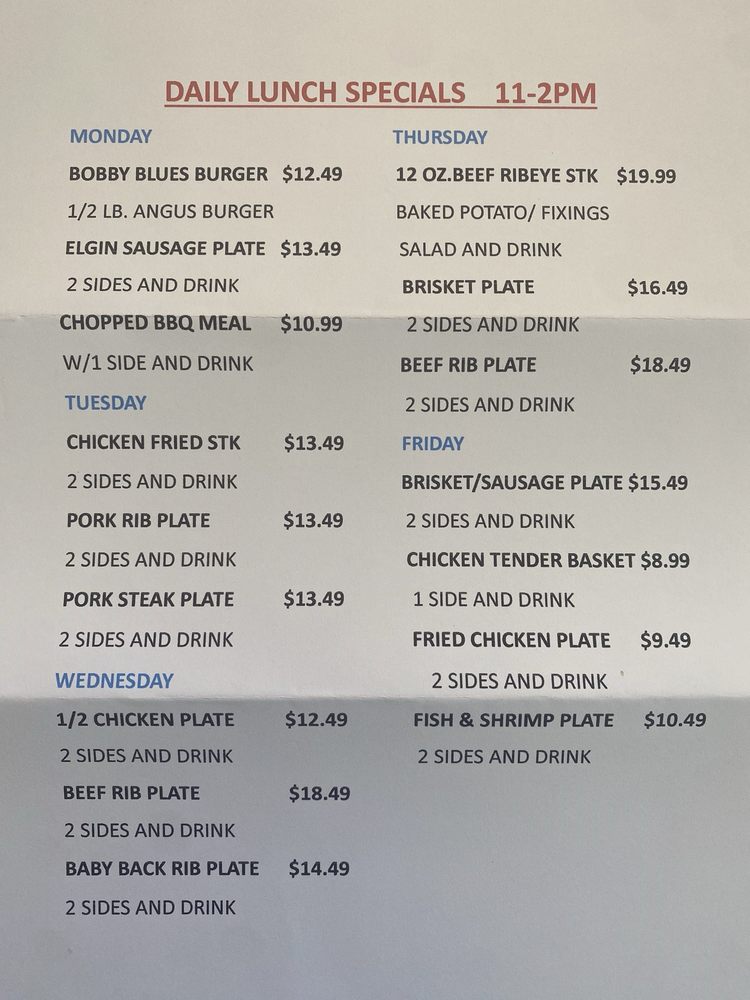 DAILY LUNCH SPECIALS 11-2PM

MONDAY

BOBBY BLUES BURGER $12.49

1/2 LB. ANGUS BURGER

ELGIN SAUSAGE PLATE $13.49

2 SIDES AND DRINK

CHOPPED BBQ MEAL $10.99

W/1 SIDE AND DRINK

TUESDAY

CHICKEN FRIED STK $13.49

2 SIDES AND DRINK

PORK RIB PLATE $13.49

2 SIDES AND DRINK

PORK STEAK PLATE $13.49

2 SIDES AND DRINK

WEDNESDAY

1/2 CHICKEN PLATE $12.49

2 SIDES AND DRINK

BEEF RIB PLATE $18.49

2 SIDES AND DRINK

BABY BACK RIB PLATE $14.49

2 SIDES AND DRINK

THURSDAY

12 OZ.BEEF RIBEYE STK $19.99

BAKED POTATO/ FIXINGS

SALAD AND DRINK

BRISKET PLATE $16.49

2 SIDES AND DRINK

BEEF RIB PLATE $18.49

2 SIDES AND DRINK

FRIDAY

BRISKET/SAUSAGE PLATE $15.49

2 SIDES AND DRINK

CHICKEN TENDER BASKET $8.99

1 SIDE AND DRINK

FRIED CHICKEN PLATE $9.49

2 SIDES AND DRINK

FISH & SHRIMP PLATE $10.49

2 SIDES AND DRINK